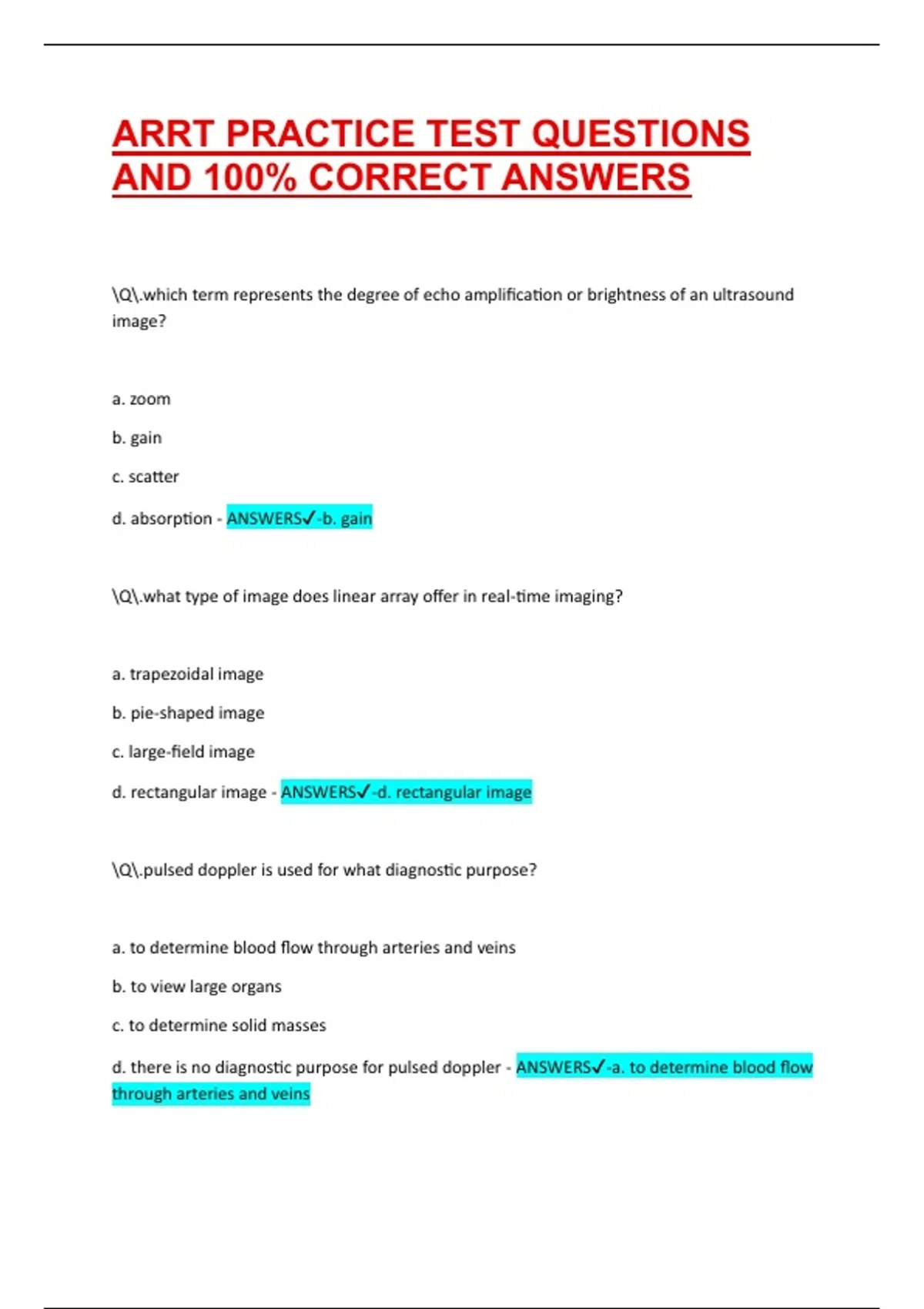 ARRT PRACTICE TEST QUESTIONS AND 100% CORRECT ANSWERS

\Q\.which term represents the degree of echo amplification or brightness of an ultrasound image?

a. zoom

b. gain

c. scatter

d. absorption - ANSWERS✓-b. gain

\Q\.what type of image does linear array offer in real-time imaging?

a. trapezoidal image

b. pie-shaped image

c. large-field image

d. rectangular image - ANSWERS✓-d. rectangular image

\Q\.pulsed doppler is used for what diagnostic purpose?

a. to determine blood flow through arteries and veins

b. to view large organs

c. to determine solid masses

d. there is no diagnostic purpose for pulsed doppler - ANSWERS✓-a. to determine blood flow through arteries and veins